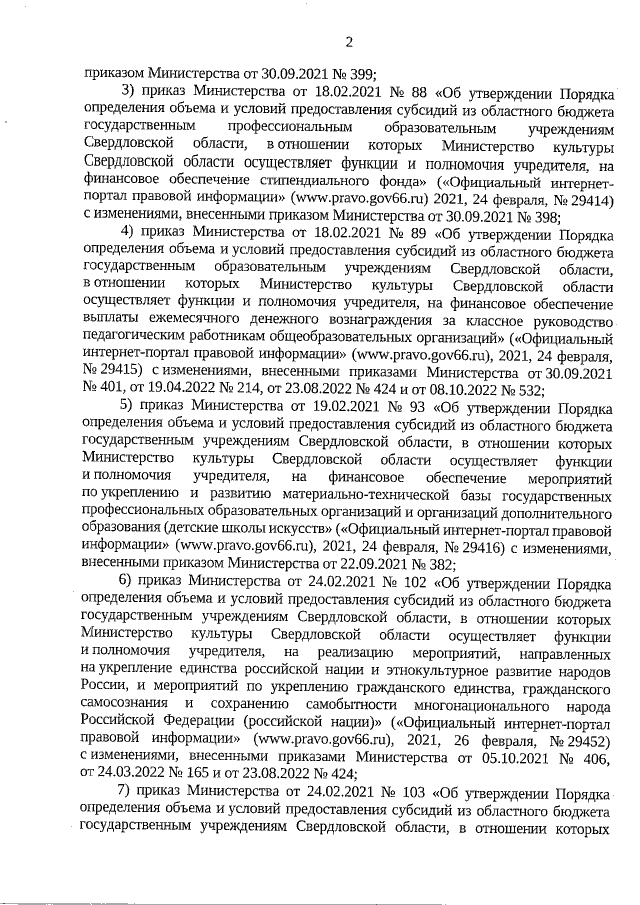 2

приказом Министерства от 30.09.2021 № 399;

3) приказ Министерства от 18.02.2021 № 88 «Об утверждении Порядка определения объема и условий предоставления субсидий из областного бюджета государственным профессиональным образовательным учреждениям Свердловской области, в отношении которых Министерство культуры Свердловской области осуществляет функции и полномочия учредителя, на финансовое обеспечение стипендиального фонда» («Официальный интернет-портал правовой информации» (www.pravo.gov66.ru) 2021, 24 февраля, № 29414) с изменениями, внесенными приказом Министерства от 30.09.2021 № 398;

4) приказ Министерства от 18.02.2021 № 89 «Об утверждении Порядка определения объема и условий предоставления субсидий из областного бюджета государственным образовательным учреждениям Свердловской области, в отношении которых Министерство культуры Свердловской области осуществляет функции и полномочия учредителя, на финансовое обеспечение выплаты ежемесячного денежного вознаграждения за классное руководство педагогическим работникам общеобразовательных организаций» («Официальный интернет-портал правовой информации» (www.pravo.gov66.ru), 2021, 24 февраля, № 29415) с изменениями, внесенными приказами Министерства от 30.09.2021 № 401, от 19.04.2022 № 214, от 23.08.2022 № 424 и от 08.10.2022 № 532;

5) приказ Министерства от 19.02.2021 № 93 «Об утверждении Порядка определения объема и условий предоставления субсидий из областного бюджета государственным учреждениям Свердловской области, в отношении которых Министерство культуры Свердловской области осуществляет функции и полномочия учредителя, на финансовое обеспечение мероприятий по укреплению и развитию материально-технической базы государственных профессиональных образовательных организаций и организаций дополнительного образования (детские школы искусств» («Официальный интернет-портал правовой информации» (www.pravo.gov66.ru), 2021, 24 февраля, № 29416) с изменениями, внесенными приказом Министерства от 22.09.2021 № 382;

6) приказ Министерства от 24.02.2021 № 102 «Об утверждении Порядка определения объема и условий предоставления субсидий из областного бюджета государственным учреждениям Свердловской области, в отношении которых Министерство культуры Свердловской области осуществляет функции и полномочия учредителя, на реализацию мероприятий, направленных на укрепление единства российской нации и этнокультурное развитие народов России, и мероприятий по укреплению гражданского единства, гражданского самосознания и сохранению самобытности многонационального народа Российской Федерации (российской нации)» («Официальный интернет-портал правовой информации» (www.pravo.gov66.ru), 2021, 26 февраля, № 29452) с изменениями, внесенными приказами Министерства от 05.10.2021 № 406, от 24.03.2022 № 165 и от 23.08.2022 № 424;

7) приказ Министерства от 24.02.2021 № 103 «Об утверждении Порядка определения объема и условий предоставления субсидий из областного бюджета государственным учреждениям Свердловской области, в отношении которых